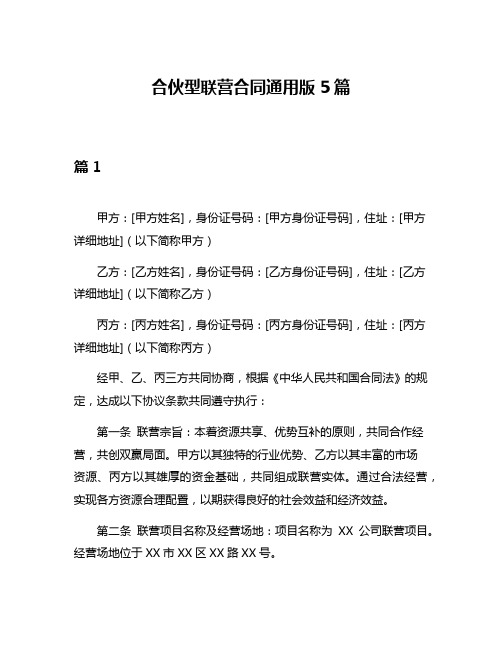 合伙型联营合同通用版 5 篇

篇 1

甲方：[甲方姓名]，身份证号码：[甲方身份证号码]，住址：[甲方详细地址]（以下简称甲方）

乙方：[乙方姓名]，身份证号码：[乙方身份证号码]，住址：[乙方详细地址]（以下简称乙方）

丙方：[丙方姓名]，身份证号码：[丙方身份证号码]，住址：[丙方详细地址]（以下简称丙方）

经甲、乙、丙三方共同协商，根据《中华人民共和国合同法》的规定，达成以下协议条款共同遵守执行：

第一条 联营宗旨：本着资源共享、优势互补的原则，共同合作经营，共创双赢局面。甲方以其独特的行业优势、乙方以其丰富的市场资源、丙方以其雄厚的资金基础，共同组成联营实体。通过合法经营，实现各方资源合理配置，以期获得良好的社会效益和经济效益。

第二条 联营项目名称及经营场地：项目名称为 XX 公司联营项目。经营场地位于 XX 市 XX 区 XX 路 XX 号。